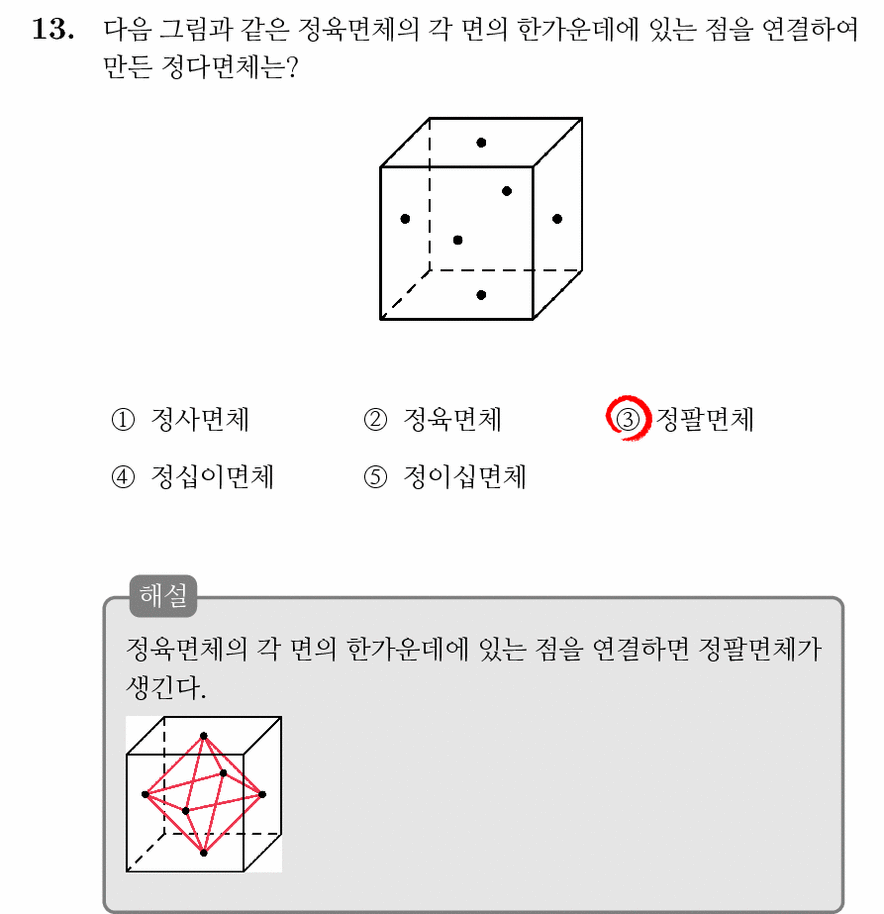 13. 다음 그림과 같은 정육면체의 각 면의 한가운데에 있는 점을 연결하여 만든 정다면체는?

① 정사면체 ② 정육면체 ③ 정팔면체
④ 정십이면체 ⑤ 정이십면체

해설

정육면체의 각 면의 한가운데에 있는 점을 연결하면 정팔면체가 생긴다.